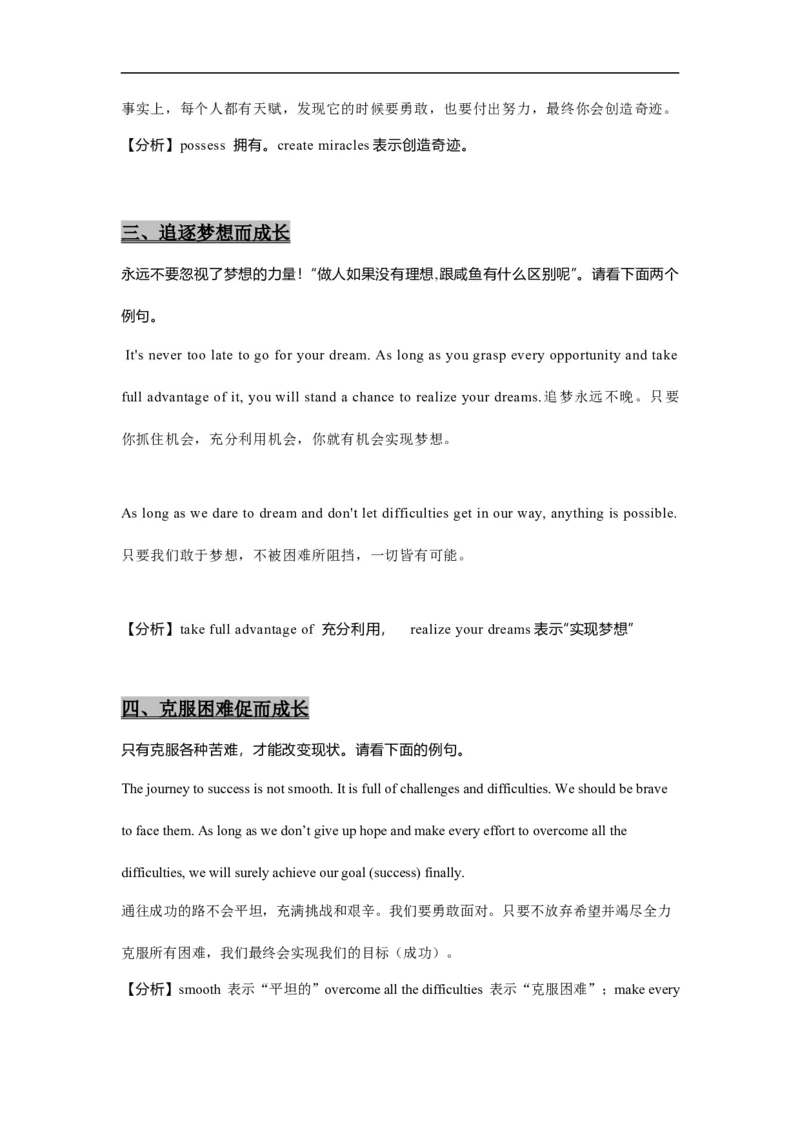 事实上，每个人都有天赋，发现它的时候要勇敢，也要付出努力，最终你会创造奇迹。

【分析】possess 拥有。create miracles表示创造奇迹。

三、追逐梦想而成长

永远不要忽视了梦想的力量！“做人如果没有理想,跟咸鱼有什么区别呢”。请看下面两个例句。

It's never too late to go for your dream. As long as you grasp every opportunity and take full advantage of it, you will stand a chance to realize your dreams.追梦永远不晚。只要你抓住机会，充分利用机会，你就有机会实现梦想。

As long as we dare to dream and don't let difficulties get in our way, anything is possible. 只要我们敢于梦想，不被困难所阻挡，一切皆有可能。

【分析】take full advantage of 充分利用, realize your dreams表示“实现梦想”

四、克服困难促而成长

只有克服各种苦难，才能改变现状。请看下面的例句。

The journey to success is not smooth. It is full of challenges and difficulties. We should be brave to face them. As long as we don't give up hope and make every effort to overcome all the difficulties, we will surely achieve our goal (success) finally.

通往成功的路不会平坦，充满挑战和艰辛。我们要勇敢面对。只要不放弃希望并竭尽全力克服所有困难，我们最终会实现我们的目标（成功）。

【分析】smooth 表示“平坦的”overcome all the difficulties 表示“克服困难”；make every